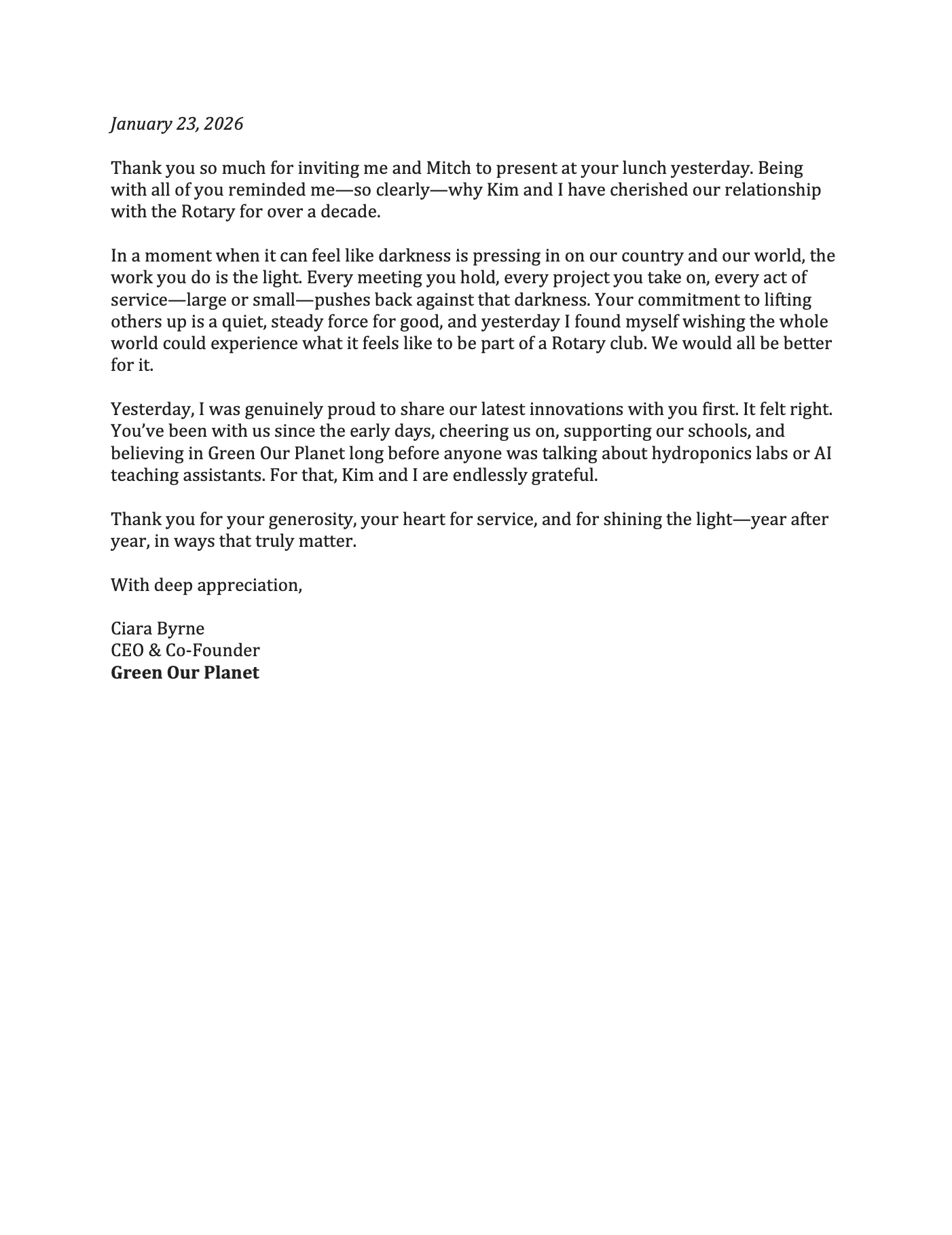 January 23, 2026

Thank you so much for inviting me and Mitch to present at your lunch yesterday. Being with all of you reminded me—so clearly—why Kim and I have cherished our relationship with the Rotary for over a decade.

In a moment when it can feel like darkness is pressing in on our country and our world, the work you do is the light. Every meeting you hold, every project you take on, every act of service—large or small—pushes back against that darkness. Your commitment to lifting others up is a quiet, steady force for good, and yesterday I found myself wishing the whole world could experience what it feels like to be part of a Rotary club. We would all be better for it.

Yesterday, I was genuinely proud to share our latest innovations with you first. It felt right. You've been with us since the early days, cheering us on, supporting our schools, and believing in Green Our Planet long before anyone was talking about hydroponics labs or AI teaching assistants. For that, Kim and I are endlessly grateful.

Thank you for your generosity, your heart for service, and for shining the light—year after year, in ways that truly matter.

With deep appreciation,

Ciara Byrne
CEO & Co-Founder
Green Our Planet